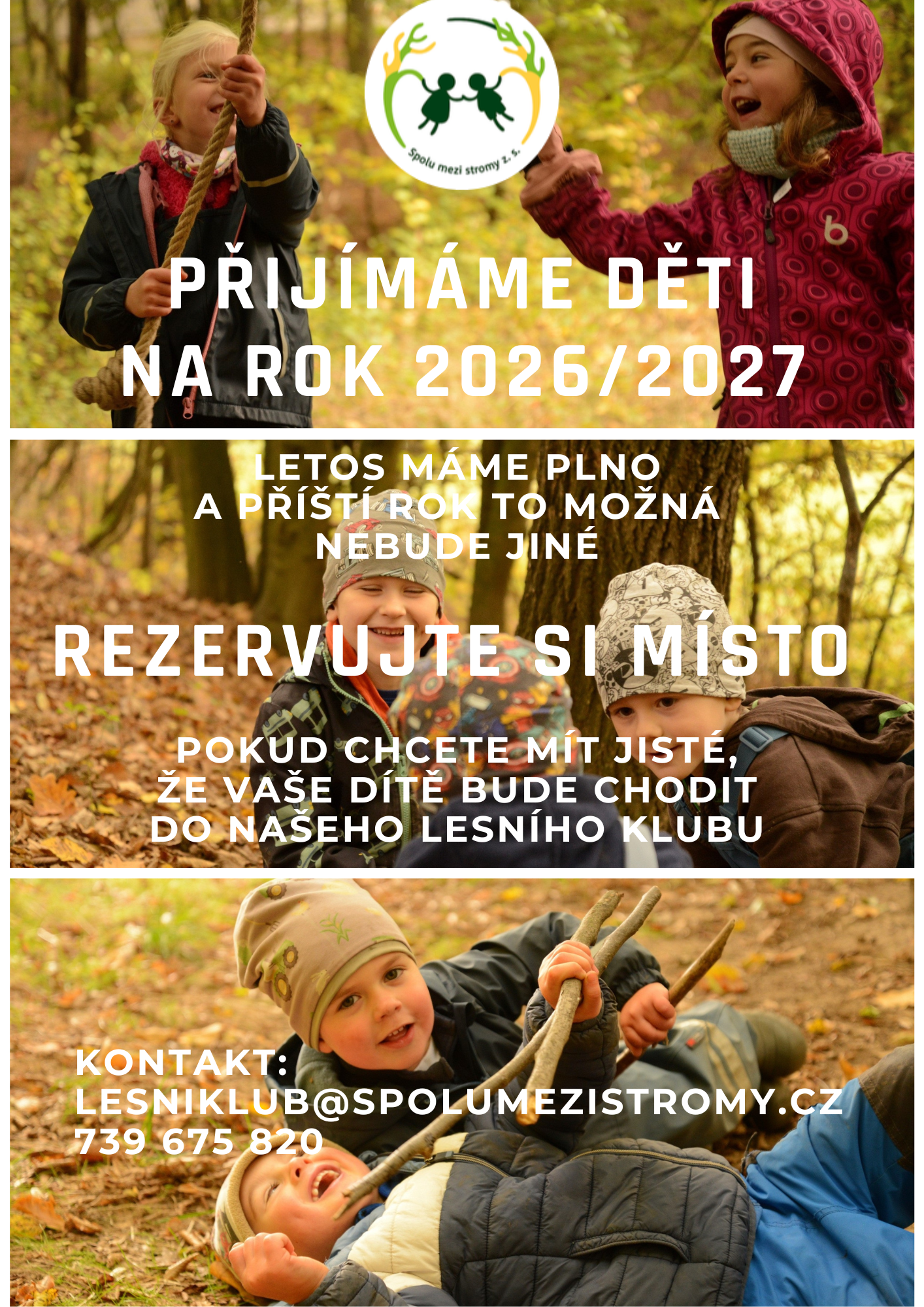 Spolu mezi stromy z. s.

PŘIJÍMÁME DĚTI NA ROK 2026/2027

LETOS MÁME PLNO A PŘÍŠTÍ ROK TO MOŽNÁ NEBUDE JINÉ

REZERVUJTE SI MÍSTO

POKUD CHCETE MÍT JISTÉ, ŽE VAŠE DÍTĚ BUDE CHODIT DO NAŠEHO LESNÍHO KLUBU

KONTAKT:
LESNIKLUB@SPOLUMEZISTROMY.CZ
739 675 820